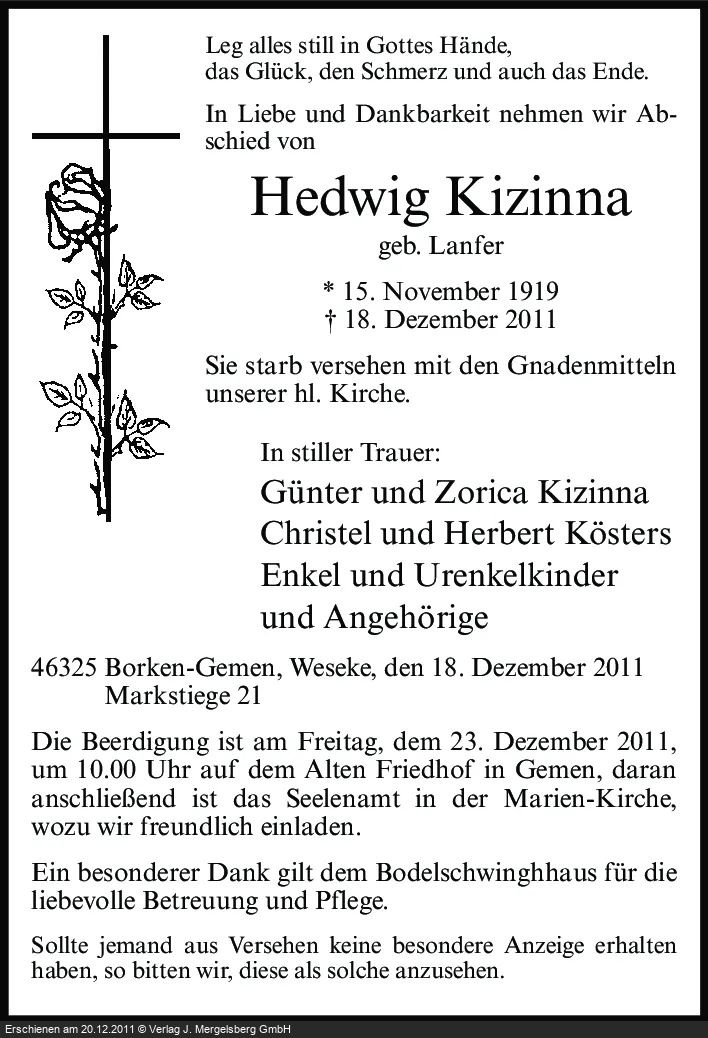 Leg alles still in Gottes Hände,
das Glück, den Schmerz und auch das Ende.

In Liebe und Dankbarkeit nehmen wir Abschied von

Hedwig Kizinna

geb. Lanfer

* 15. November 1919
† 18. Dezember 2011

Sie starb versehen mit den Gnadenmitteln unserer hl. Kirche.

In stiller Trauer:
Günter und Zorica Kizinna
Christel und Herbert Kösters
Enkel und Urenkelkinder
und Angehörige

46325 Borken-Gemen, Weseke, den 18. Dezember 2011
Markstiege 21

Die Beerdigung ist am Freitag, dem 23. Dezember 2011, um 10.00 Uhr auf dem Alten Friedhof in Gemen, daran anschließend ist das Seelenamt in der Marien-Kirche, wozu wir freundlich einladen.

Ein besonderer Dank gilt dem Bodelschwinghhaus für die liebevolle Betreuung und Pflege.

Sollte jemand aus Versehen keine besondere Anzeige erhalten haben, so bitten wir, diese als solche anzusehen.

Erschienen am 20.12.2011 © Verlag J. Mergelsberg GmbH